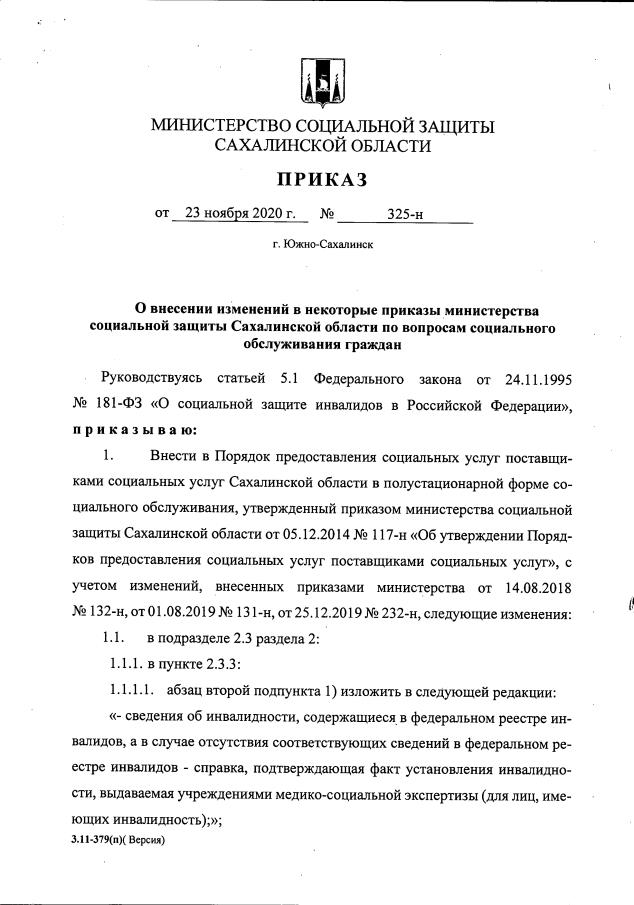 МИНИСТЕРСТВО СОЦИАЛЬНОЙ ЗАЩИТЫ САХАЛИНСКОЙ ОБЛАСТИ

ПРИКАЗ

от 23 ноября 2020 г. № 325-н

г. Южно-Сахалинск

О внесении изменений в некоторые приказы министерства социальной защиты Сахалинской области по вопросам социального обслуживания граждан

Руководствуясь статьей 5.1 Федерального закона от 24.11.1995 № 181-ФЗ «О социальной защите инвалидов в Российской Федерации», приказываю:

1. Внести в Порядок предоставления социальных услуг поставщиками социальных услуг Сахалинской области в полустационарной форме социального обслуживания, утвержденный приказом министерства социальной защиты Сахалинской области от 05.12.2014 № 117-н «Об утверждении Порядков предоставления социальных услуг поставщиками социальных услуг», с учетом изменений, внесенных приказами министерства от 14.08.2018 № 132-н, от 01.08.2019 № 131-н, от 25.12.2019 № 232-н, следующие изменения:

1.1. в подразделе 2.3 раздела 2:

1.1.1. в пункте 2.3.3:

1.1.1.1. абзац второй подпункта 1) изложить в следующей редакции:

«- сведения об инвалидности, содержащиеся в федеральном реестре инвалидов, а в случае отсутствия соответствующих сведений в федеральном реестре инвалидов - справка, подтверждающая факт установления инвалидности, выдаваемая учреждениями медико-социальной экспертизы (для лиц, имеющих инвалидность);»;

3.11-379(п)( Версия)